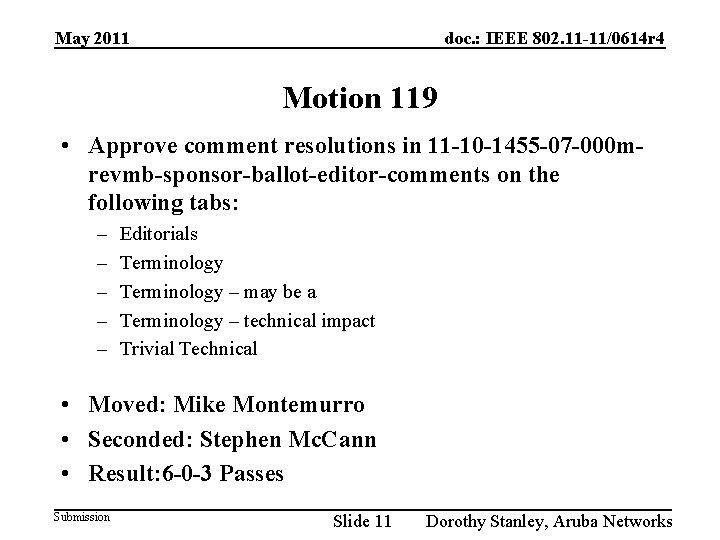 May 2011

doc.: IEEE 802.11-11/0614r4

Motion 119

• Approve comment resolutions in 11-10-1455-07-000m-revmb-sponsor-ballot-editor-comments on the following tabs:
– Editorials
– Terminology
– Terminology – may be a
– Terminology – technical impact
– Trivial Technical

• Moved: Mike Montemurro
• Seconded: Stephen McCann
• Result:6-0-3 Passes

Submission

Slide 11

Dorothy Stanley, Aruba Networks